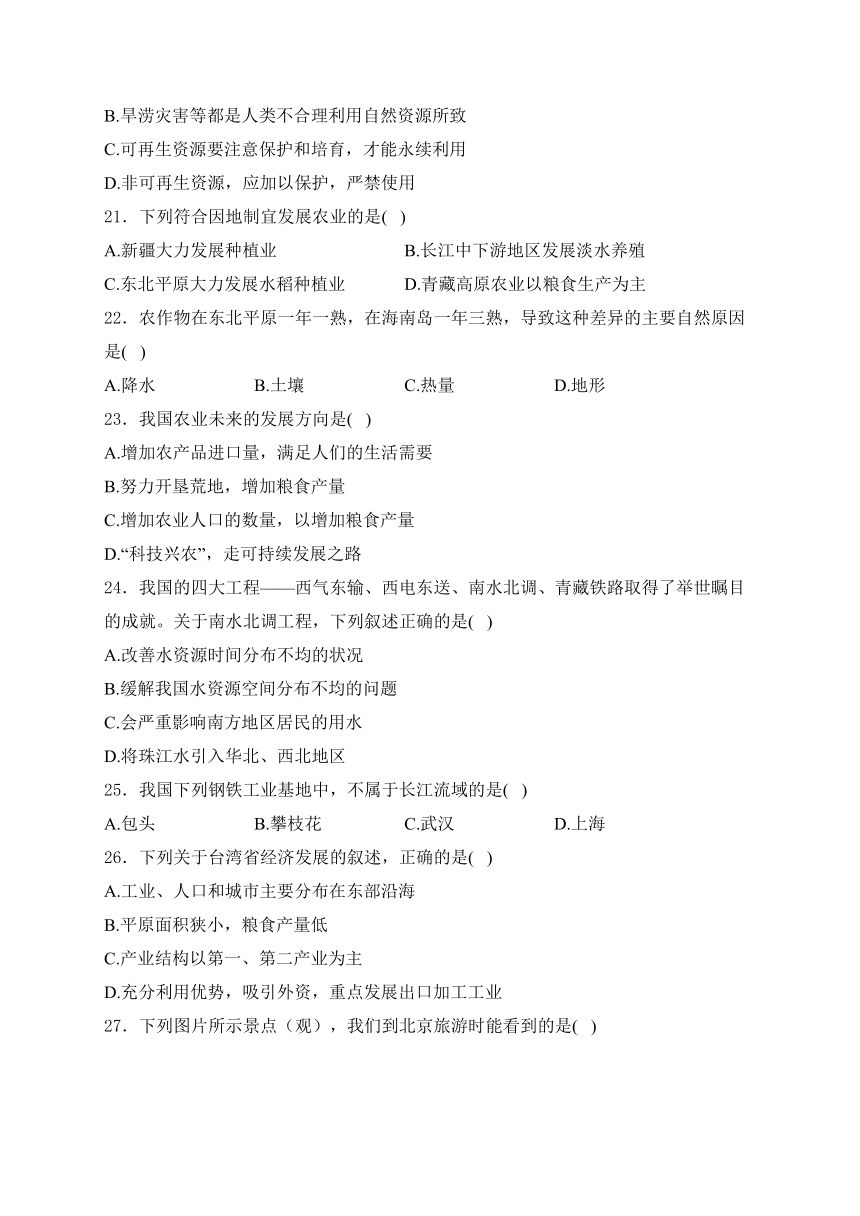 B.旱涝灾害等都是人类不合理利用自然资源所致
C.可再生资源要注意保护和培育，才能永续利用
D.非可再生资源，应加以保护，严禁使用
21．下列符合因地制宜发展农业的是( )
A.新疆大力发展种植业　　B.长江中下游地区发展淡水养殖
C.东北平原大力发展水稻种植业　　D.青藏高原农业以粮食生产为主
22．农作物在东北平原一年一熟，在海南岛一年三熟，导致这种差异的主要自然原因是( )
A.降水　　B.土壤　　C.热量　　D.地形
23．我国农业未来的发展方向是( )
A.增加农产品进口量，满足人们的生活需要
B.努力开垦荒地，增加粮食产量
C.增加农业人口的数量，以增加粮食产量
D.“科技兴农”，走可持续发展之路
24．我国的四大工程——西气东输、西电东送、南水北调、青藏铁路取得了举世瞩目的成就。关于南水北调工程，下列叙述正确的是( )
A.改善水资源时间分布不均的状况
B.缓解我国水资源空间分布不均的问题
C.会严重影响南方地区居民的用水
D.将珠江水引入华北、西北地区
25．我国下列钢铁工业基地中，不属于长江流域的是( )
A.包头　　B.攀枝花　　C.武汉　　D.上海
26．下列关于台湾省经济发展的叙述，正确的是( )
A.工业、人口和城市主要分布在东部沿海
B.平原面积狭小，粮食产量低
C.产业结构以第一、第二产业为主
D.充分利用优势，吸引外资，重点发展出口加工工业
27．下列图片所示景点（观），我们到北京旅游时能看到的是( )